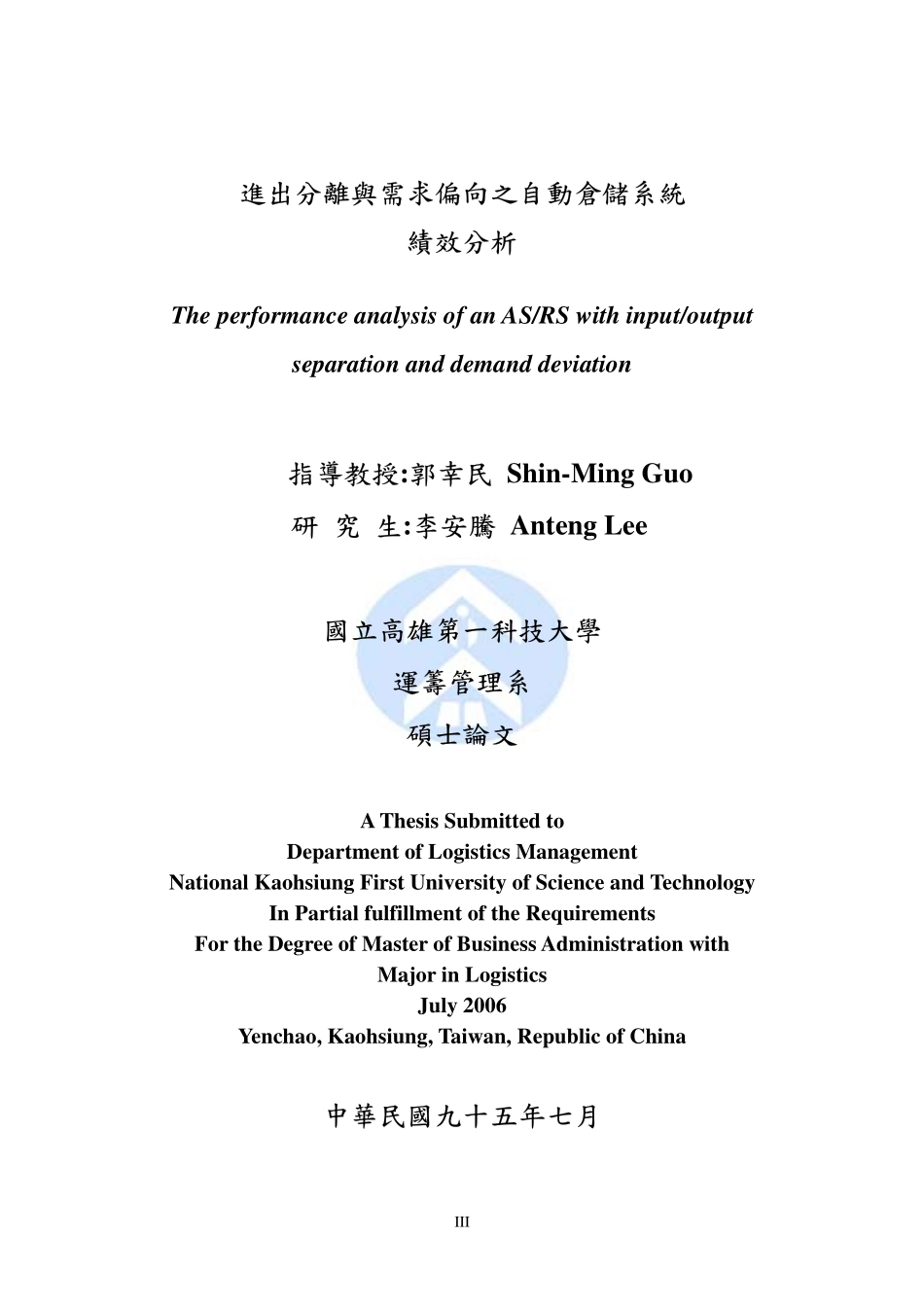 進出分離與需求偏向之自動倉儲系統
績效分析

The performance analysis of an AS/RS with input/output separation and demand deviation

指導教授:郭幸民 Shin-Ming Guo
研 究 生:李安騰 Anteng Lee

國立高雄第一科技大學
運籌管理系
碩士論文

A Thesis Submitted to
Department of Logistics Management
National Kaohsiung First University of Science and Technology
In Partial fulfillment of the Requirements
For the Degree of Master of Business Administration with
Major in Logistics
July 2006
Yenchao, Kaohsiung, Taiwan, Republic of China

中華民國九十五年七月

III